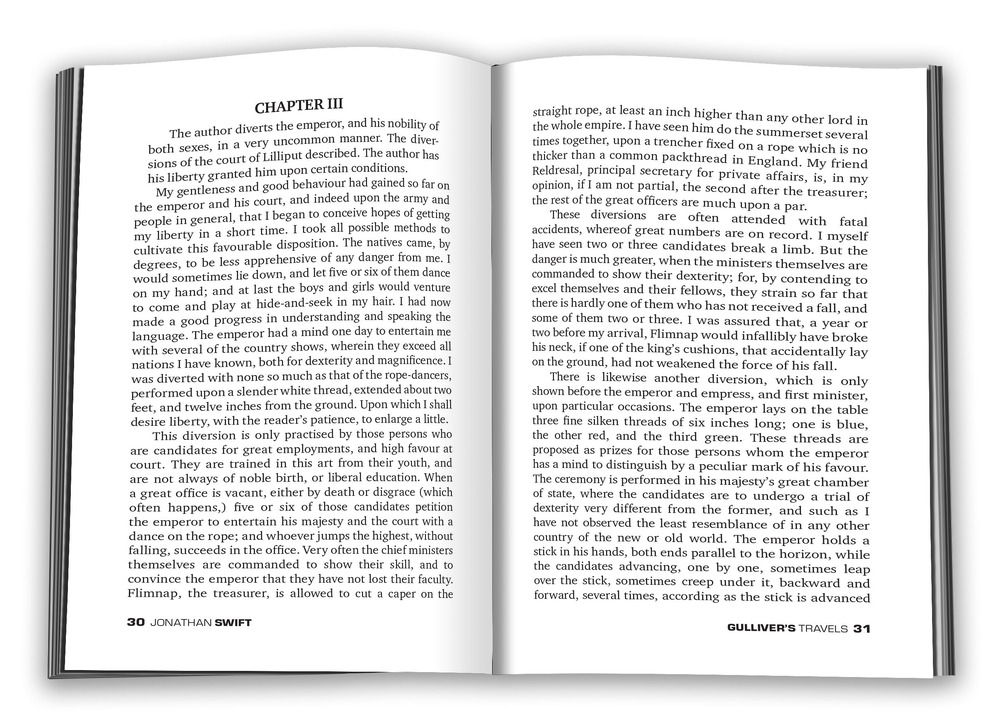 CHAPTER III

The author diverts the emperor, and his nobility of both sexes, in a very uncommon manner. The diversions of the court of Lilliput described. The author has his liberty granted him upon certain conditions.

My gentleness and good behaviour had gained so far on the emperor and his court, and indeed upon the army and people in general, that I began to conceive hopes of getting my liberty in a short time. I took all possible methods to cultivate this favourable disposition. The natives came, by degrees, to be less apprehensive of any danger from me. I would sometimes lie down, and let five or six of them dance on my hand; and at last the boys and girls would venture to come and play at hide-and-seek in my hair. I had now made a good progress in understanding and speaking the language. The emperor had a mind one day to entertain me with several of the country shows, wherein they exceed all nations I have known, both for dexterity and magnificence. I was diverted with none so much as that of the rope-dancers, performed upon a slender white thread, extended about two feet, and twelve inches from the ground. Upon which I shall desire liberty, with the reader's patience, to enlarge a little.

This diversion is only practised by those persons who are candidates for great employments, and high favour at court. They are trained in this art from their youth, and are not always of noble birth, or liberal education. When a great office is vacant, either by death or disgrace (which often happens,) five or six of those candidates petition the emperor to entertain his majesty and the court with a dance on the rope; and whoever jumps the highest, without falling, succeeds in the office. Very often the chief ministers themselves are commanded to show their skill, and to convince the emperor that they have not lost their faculty. Flimnap, the treasurer, is allowed to cut a caper on the

30 JONATHAN SWIFT

straight rope, at least an inch higher than any other lord in the whole empire. I have seen him do the summerset several times together, upon a trencher fixed on a rope which is no thicker than a common packthread in England. My friend Reldresal, principal secretary for private affairs, is, in my opinion, if I am not partial, the second after the treasurer; the rest of the great officers are much upon a par.

These diversions are often attended with fatal accidents, whereof great numbers are on record. I myself have seen two or three candidates break a limb. But the danger is much greater, when the ministers themselves are commanded to show their dexterity; for, by contending to excel themselves and their fellows, they strain so far that there is hardly one of them who has not received a fall, and some of them two or three. I was assured that, a year or two before my arrival, Flimnap would infallibly have broke his neck, if one of the king's cushions, that accidentally lay on the ground, had not weakened the force of his fall.

There is likewise another diversion, which is only shown before the emperor and empress, and first minister, upon particular occasions. The emperor lays on the table three fine silken threads of six inches long; one is blue, the other red, and the third green. These threads are proposed as prizes for those persons whom the emperor has a mind to distinguish by a peculiar mark of his favour. The ceremony is performed in his majesty's great chamber of state, where the candidates are to undergo a trial of dexterity very different from the former, and such as I have not observed the least resemblance of in any other country of the new or old world. The emperor holds a stick in his hands, both ends parallel to the horizon, while the candidates advancing, one by one, sometimes leap over the stick, sometimes creep under it, backward and forward, several times, according as the stick is advanced

GULLIVER'S TRAVELS 31